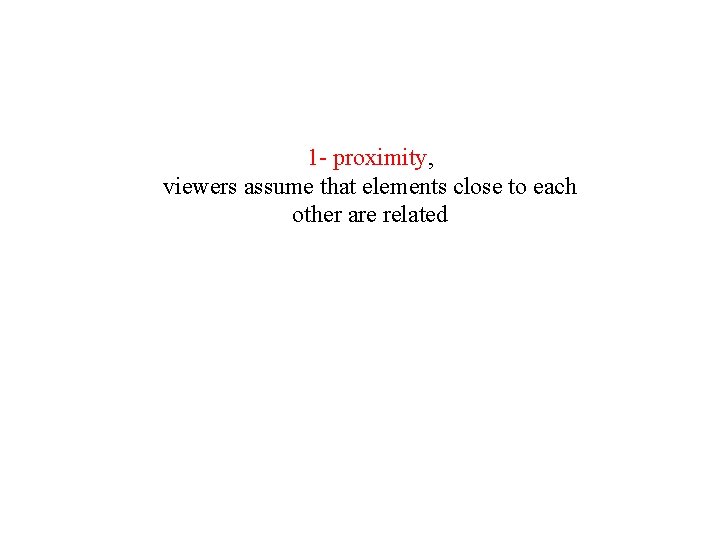 1- proximity,
viewers assume that elements close to each other are related